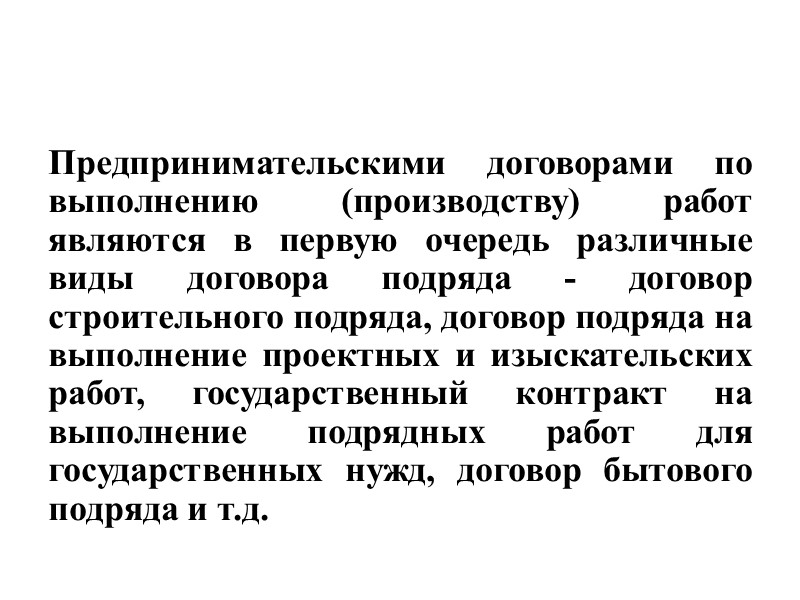 Предпринимательскими договорами по выполнению (производству) работ являются в первую очередь различные виды договора подряда - договор строительного подряда, договор подряда на выполнение проектных и изыскательских работ, государственный контракт на выполнение подрядных работ для государственных нужд, договор бытового подряда и т.д.